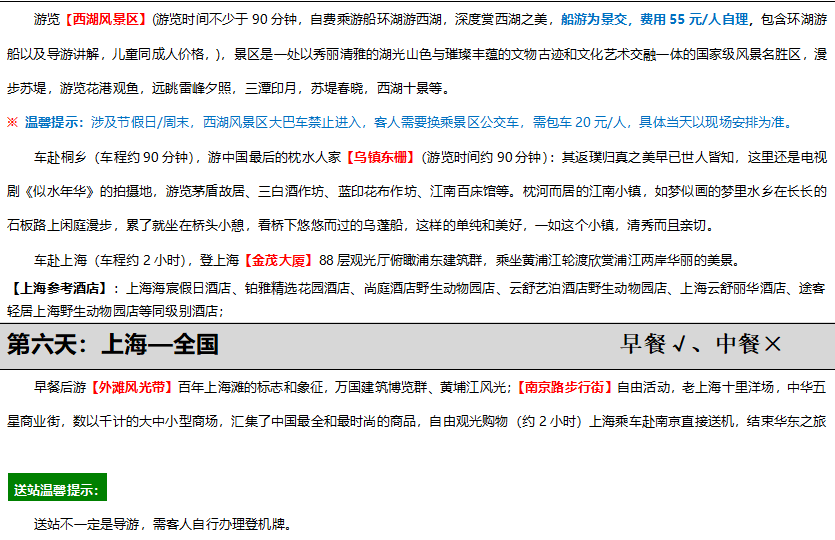 游览【西湖风景区】(游览时间不少于90分钟，自费乘游船环湖游西湖，深度赏西湖之美，船游为景交，费用55元/人自理，包含环湖游船以及导游讲解，儿童同成人价格，)，景区是一处以秀丽清雅的湖光山色与璀璨丰蕴的文物古迹和文化艺术交融一体的国家级风景名胜区，漫步苏堤，游览花港观鱼，远眺雷峰夕照，三潭印月，苏堤春晓，西湖十景等。

※ 温馨提示：涉及节假日/周末，西湖风景区大巴车禁止进入，客人需要换乘景区公交车，需包车20元/人，具体当天以现场安排为准。

车赴桐乡（车程约90分钟），游中国最后的枕水人家【乌镇东栅】(游览时间约90分钟)：其返璞归真之美早已世人皆知，这里还是电视剧《似水年华》的拍摄地，游览茅盾故居、三白酒作坊、蓝印花布作坊、江南百床馆等。枕河而居的江南小镇，如梦似画的梦里水乡在长长的石板路上闲庭漫步，累了就坐在桥头小憩，看桥下悠悠而过的乌蓬船，这样的单纯和美好，一如这个小镇，清秀而且亲切。

车赴上海（车程约2小时），登上海【金茂大厦】88层观光厅俯瞰浦东建筑群，乘坐黄浦江轮渡欣赏浦江两岸华丽的美景。

【上海参考酒店】：上海海宸假日酒店、铂雅精选花园酒店、尚庭酒店野生动物园店、云舒艺泊酒店野生动物园店、上海云舒丽华酒店、途客轻居上海野生动物园店等同级别酒店；

第六天：上海—全国 早餐√、中餐×

早餐后游【外滩风光带】百年上海滩的标志和象征，万国建筑博览群、黄埔江风光；【南京路步行街】自由活动，老上海十里洋场，中华五星商业街，数以千计的大中小型商场，汇集了中国最全和最时尚的商品，自由观光购物（约2小时）上海乘车赴南京直接送机，结束华东之旅

送站温馨提示：

送站不一定是导游，需客人自行办理登机牌。